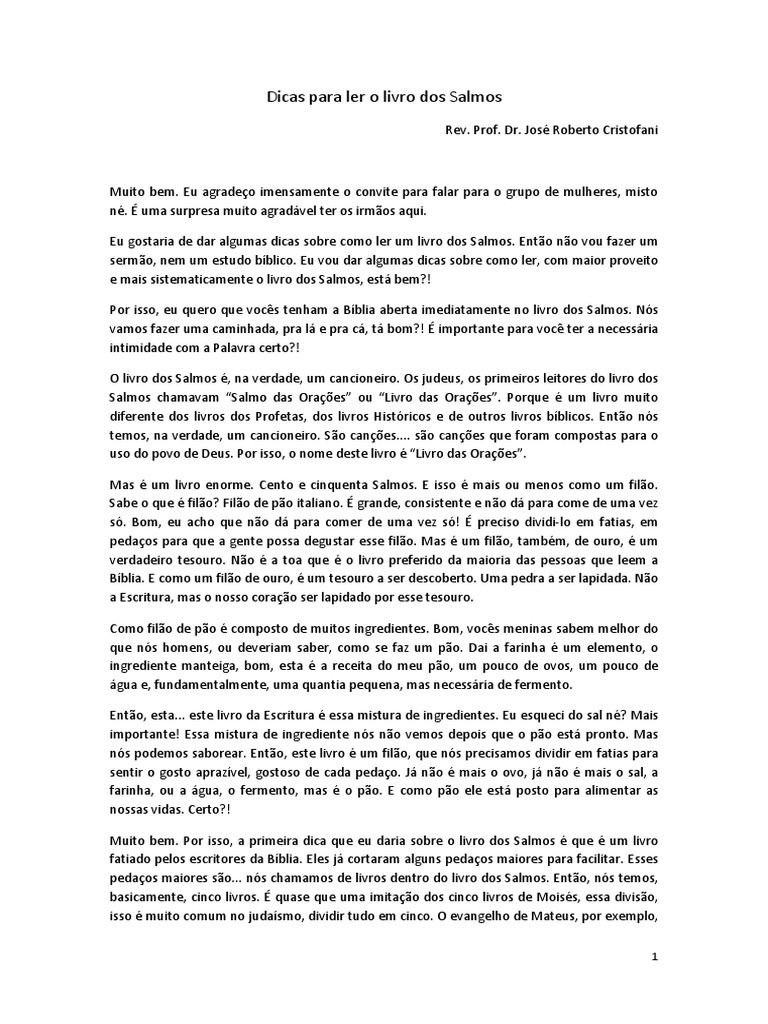 Dicas para ler o livro dos Salmos

Rev. Prof. Dr. José Roberto Cristofani

Muito bem. Eu agradeço imensamente o convite para falar para o grupo de mulheres, misto né. É uma surpresa muito agradável ter os irmãos aqui.

Eu gostaria de dar algumas dicas sobre como ler um livro dos Salmos. Então não vou fazer um sermão, nem um estudo bíblico. Eu vou dar algumas dicas sobre como ler, com maior proveito e mais sistematicamente o livro dos Salmos, está bem?!

Por isso, eu quero que vocês tenham a Bíblia aberta imediatamente no livro dos Salmos. Nós vamos fazer uma caminhada, pra lá e pra cá, tá bom?! É importante para você ter a necessária intimidade com a Palavra certo?!

O livro dos Salmos é, na verdade, um cancioneiro. Os judeus, os primeiros leitores do livro dos Salmos chamavam "Salmo das Orações" ou "Livro das Orações". Porque é um livro muito diferente dos livros dos Profetas, dos livros Históricos e de outros livros bíblicos. Então nós temos, na verdade, um cancioneiro. São canções.... são canções que foram compostas para o uso do povo de Deus. Por isso, o nome deste livro é "Livro das Orações".

Mas é um livro enorme. Cento e cinquenta Salmos. E isso é mais ou menos como um filão. Sabe o que é filão? Filão de pão italiano. É grande, consistente e não dá para come de uma vez só. Bom, eu acho que não dá para comer de uma vez só! É preciso dividi-lo em fatias, em pedaços para que a gente possa degustar esse filão. Mas é um filão, também, de ouro, é um verdadeiro tesouro. Não é a toa que é o livro preferido da maioria das pessoas que leem a Bíblia. E como um filão de ouro, é um tesouro a ser descoberto. Uma pedra a ser lapidada. Não a Escritura, mas o nosso coração ser lapidado por esse tesouro.

Como filão de pão é composto de muitos ingredientes. Bom, vocês meninas sabem melhor do que nós homens, ou deveriam saber, como se faz um pão. Dai a farinha é um elemento, o ingrediente manteiga, bom, esta é a receita do meu pão, um pouco de ovos, um pouco de água e, fundamentalmente, uma quantia pequena, mas necessária de fermento.

Então, esta... este livro da Escritura é essa mistura de ingredientes. Eu esqueci do sal né? Mais importante! Essa mistura de ingrediente nós não vemos depois que o pão está pronto. Mas nós podemos saborear. Então, este livro é um filão, que nós precisamos dividir em fatias para sentir o gosto aprazível, gostoso de cada pedaço. Já não é mais o ovo, já não é mais o sal, a farinha, ou a água, o fermento, mas é o pão. E como pão ele está posto para alimentar as nossas vidas. Certo?!

Muito bem. Por isso, a primeira dica que eu daria sobre o livro dos Salmos é que é um livro fatiado pelos escritores da Bíblia. Eles já cortaram alguns pedaços maiores para facilitar. Esses pedaços maiores são... nós chamamos de livros dentro do livro dos Salmos. Então, nós temos, basicamente, cinco livros. É quase que uma imitação dos cinco livros de Moisés, essa divisão, isso é muito comum no judaísmo, dividir tudo em cinco. O evangelho de Mateus, por exemplo,

1